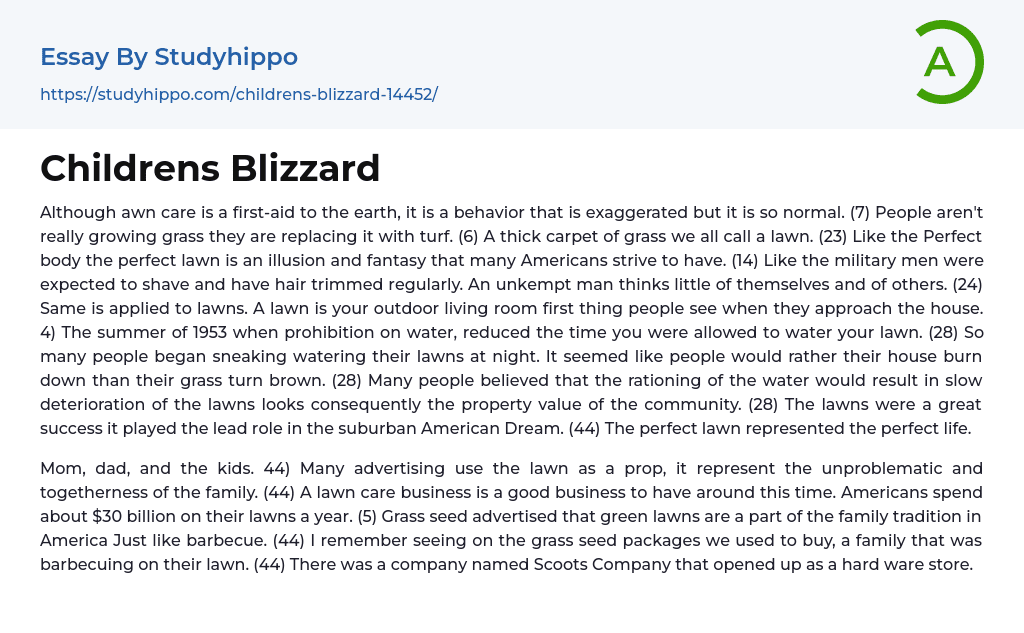 Essay By Studyhippo

https://studyhippo.com/childrens-blizzard-14452/

A

Childrens Blizzard

Although awn care is a first-aid to the earth, it is a behavior that is exaggerated but it is so normal. (7) People aren't really growing grass they are replacing it with turf. (6) A thick carpet of grass we all call a lawn. (23) Like the Perfect body the perfect lawn is an illusion and fantasy that many Americans strive to have. (14) Like the military men were expected to shave and have hair trimmed regularly. An unkempt man thinks little of themselves and of others. (24) Same is applied to lawns. A lawn is your outdoor living room first thing people see when they approach the house. 4) The summer of 1953 when prohibition on water, reduced the time you were allowed to water your lawn. (28) So many people began sneaking watering their lawns at night. It seemed like people would rather their house burn down than their grass turn brown. (28) Many people believed that the rationing of the water would result in slow deterioration of the lawns looks consequently the property value of the community. (28) The lawns were a great success it played the lead role in the suburban American Dream. (44) The perfect lawn represented the perfect life.

Mom, dad, and the kids. 44) Many advertising use the lawn as a prop, it represent the unproblematic and togetherness of the family. (44) A lawn care business is a good business to have around this time. Americans spend about $30 billion on their lawns a year. (5) Grass seed advertised that green lawns are a part of the family tradition in America Just like barbecue. (44) I remember seeing on the grass seed packages we used to buy, a family that was barbecuing on their lawn. (44) There was a company named Scoots Company that opened up as a hard ware store.